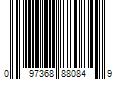 0 97368 88084 9